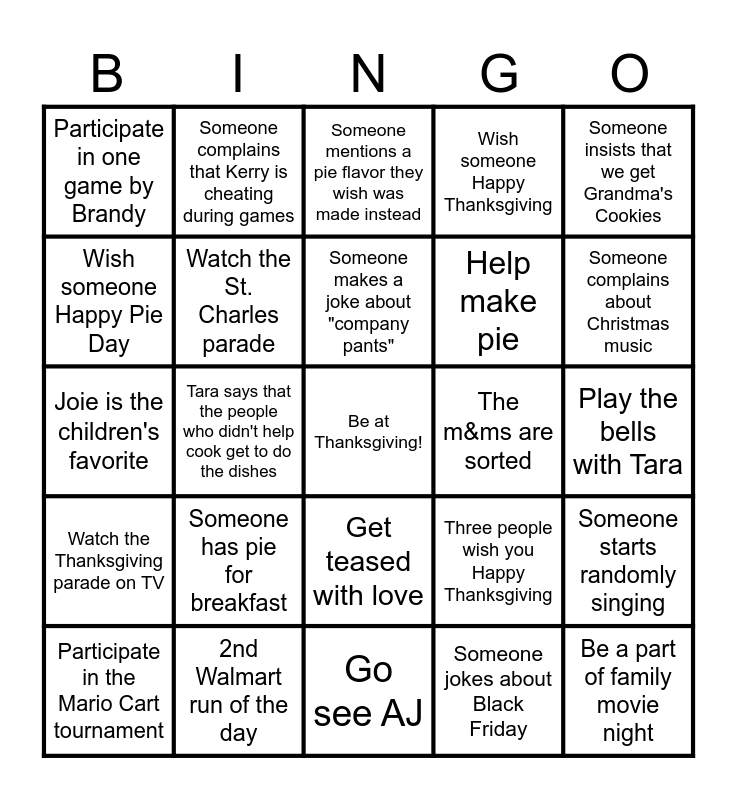 | B | I | N | G | O |
|---|---|---|---|---|
| Participate in one game by Brandy | Someone complains that Kerry is cheating during games | Someone mentions a pie flavor they wish was made instead | Wish someone Happy Thanksgiving | Someone insists that we get Grandma's Cookies |
| Wish someone Happy Pie Day | Watch the St. Charles parade | Someone makes a joke about "company pants" | Help make pie | Someone complains about Christmas music |
| Joie is the children's favorite | Tara says that the people who didn't help cook get to do the dishes | Be at Thanksgiving! | The m&ms are sorted | Play the bells with Tara |
| Watch the Thanksgiving parade on TV | Someone has pie for breakfast | Get teased with love | Three people wish you Happy Thanksgiving | Someone starts randomly singing |
| Participate in the Mario Cart tournament | 2nd Walmart run of the day | Go see AJ | Someone jokes about Black Friday | Be a part of family movie night |